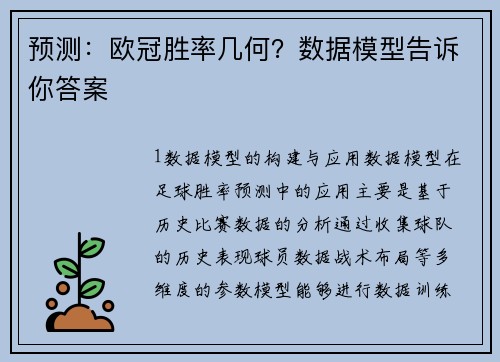 预测：欧冠胜率几何？数据模型告诉你答案

1数据模型的构建与应用数据模型在足球胜率预测中的应用主要是基于历史比赛数据的分析通过收集球队的历史表现球员数据战术布局等多维度的参数模型能够进行数据训练